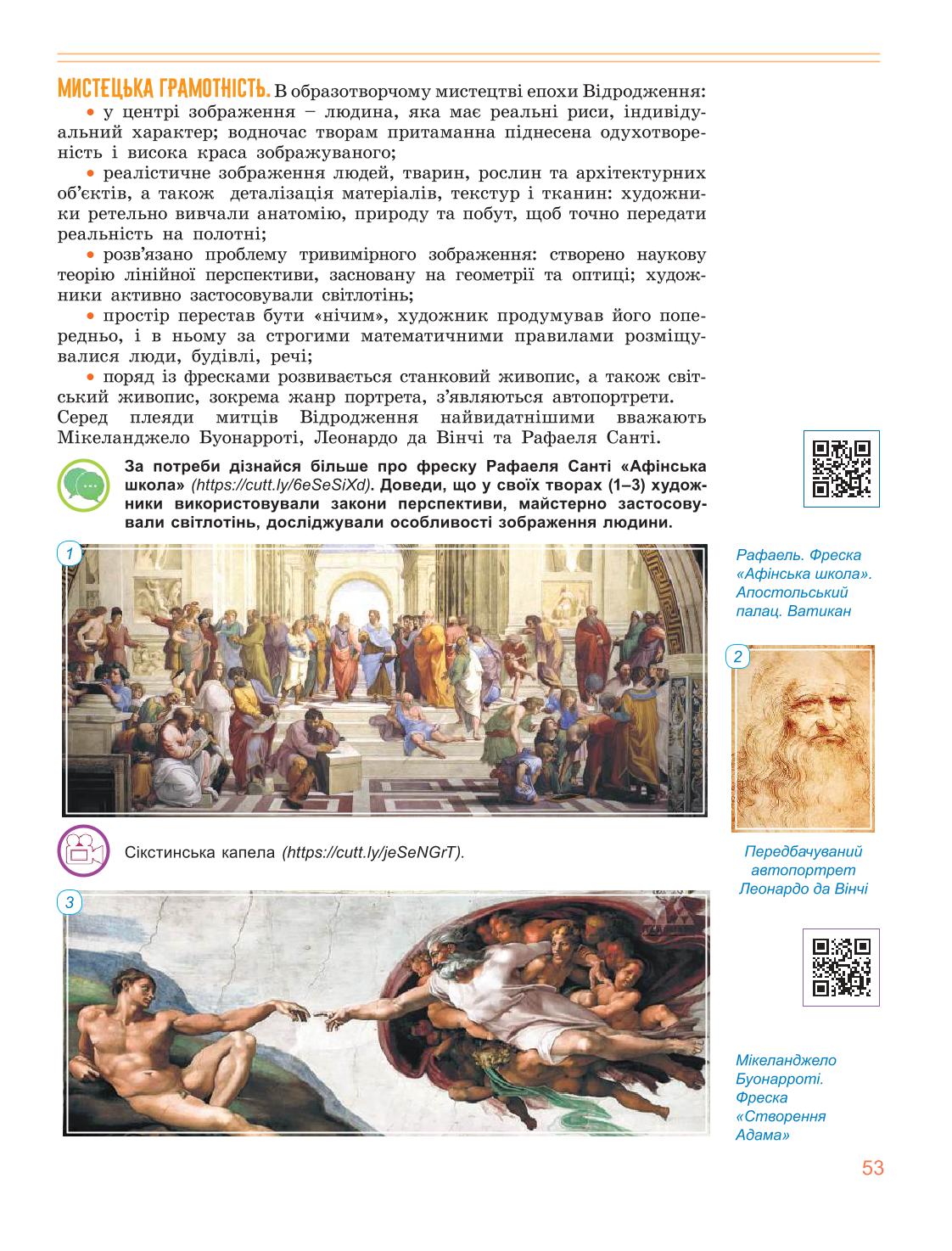 МИСТЕЦЬКА ГРАМОТНІСТЬ. В образотворчому мистецтві епохи Відродження:

• у центрі зображення – людина, яка має реальні риси, індивідуальний характер; водночас творам притаманна піднесена одухотвореність і висока краса зображуваного;

• реалістичне зображення людей, тварин, рослин та архітектурних об'єктів, а також деталізація матеріалів, текстур і тканин: художники ретельно вивчали анатомію, природу та побут, щоб точно передати реальність на полотні;

• розв'язано проблему тривимірного зображення: створено наукову теорію лінійної перспективи, засновану на геометрії та оптиці; художники активно застосовували світлотінь;

• простір перестав бути «нічим», художник продумував його попередньо, і в ньому за строгими математичними правилами розміщувалися люди, будівлі, речі;

• поряд із фресками розвивається станковий живопис, а також світський живопис, зокрема жанр портрета, з'являються автопортрети.

Серед плеяди митців Відродження найвидатнішими вважають Мікеланджело Буонарроті, Леонардо да Вінчі та Рафаеля Санті.

За потреби дізнайся більше про фреску Рафаеля Санті «Афінська школа» (https://cutt.ly/6eSeSiXd). Доведи, що у своїх творах (1–3) художники використовували закони перспективи, майстерно застосовували світлотінь, досліджували особливості зображення людини.

1

Рафаель. Фреска «Афінська школа». Апостольський палац. Ватикан

2

Передбачуваний автопортрет Леонардо да Вінчі

Сікстинська капела (https://cutt.ly/jeSeNGrT).

3

Мікеланджело Буонарроті. Фреска «Створення Адама»

53